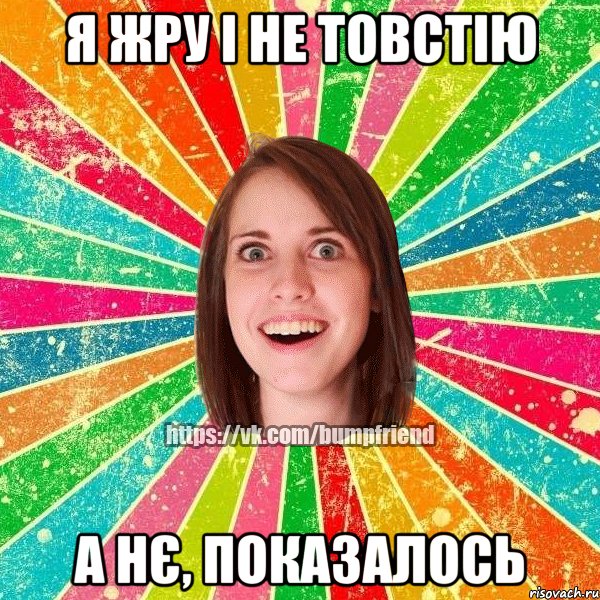 Я ЖРУ І НЕ ТОВСТІЮ

https://vk.com/bumpfriend

А НЄ, ПОКАЗАЛОСЬ

risovach.ru